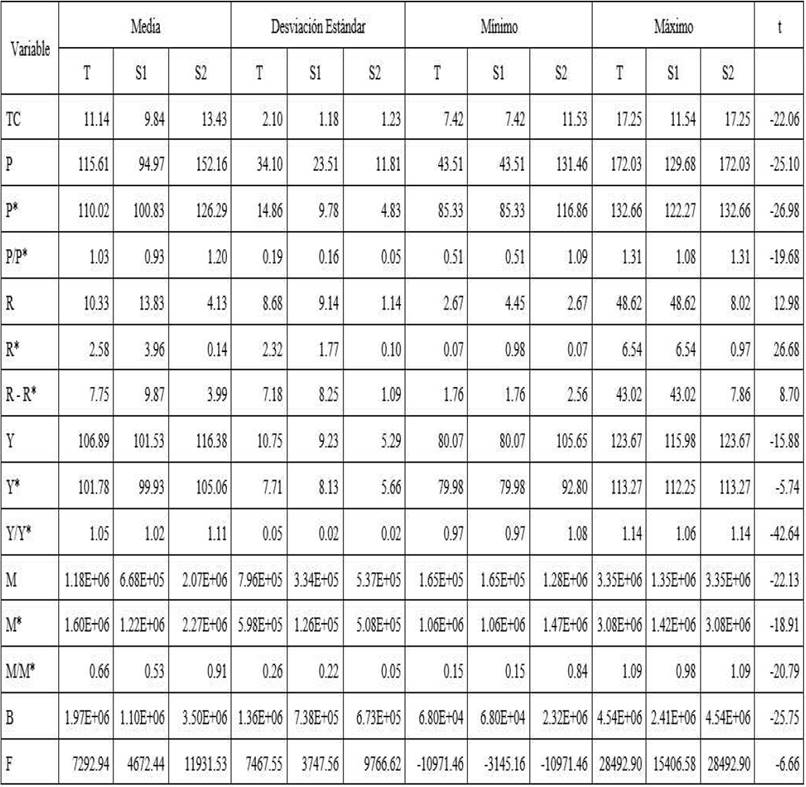 | Variable | Media | | | Desviación Estándar | | | Mínimo | | | Máximo | | | t |
|---|---|---|---|---|---|---|---|---|---|---|---|---|---|
| | T | S1 | S2 | T | S1 | S2 | T | S1 | S2 | T | S1 | S2 | |
| TC | 11.14 | 9.84 | 13.43 | 2.10 | 1.18 | 1.23 | 7.42 | 7.42 | 11.53 | 17.25 | 11.54 | 17.25 | -22.06 |
| P | 115.61 | 94.97 | 152.16 | 34.10 | 23.51 | 11.81 | 43.51 | 43.51 | 131.46 | 172.03 | 129.68 | 172.03 | -25.10 |
| P* | 110.02 | 100.83 | 126.29 | 14.86 | 9.78 | 4.83 | 85.33 | 85.33 | 116.86 | 132.66 | 122.27 | 132.66 | -26.98 |
| P/P* | 1.03 | 0.93 | 1.20 | 0.19 | 0.16 | 0.05 | 0.51 | 0.51 | 1.09 | 1.31 | 1.08 | 1.31 | -19.68 |
| R | 10.33 | 13.83 | 4.13 | 8.68 | 9.14 | 1.14 | 2.67 | 4.45 | 2.67 | 48.62 | 48.62 | 8.02 | 12.98 |
| R* | 2.58 | 3.96 | 0.14 | 2.32 | 1.77 | 0.10 | 0.07 | 0.98 | 0.07 | 6.54 | 6.54 | 0.97 | 26.68 |
| R - R* | 7.75 | 9.87 | 3.99 | 7.18 | 8.25 | 1.09 | 1.76 | 1.76 | 2.56 | 43.02 | 43.02 | 7.86 | 8.70 |
| Y | 106.89 | 101.53 | 116.38 | 10.75 | 9.23 | 5.29 | 80.07 | 80.07 | 105.65 | 123.67 | 115.98 | 123.67 | -15.88 |
| Y* | 101.78 | 99.93 | 105.06 | 7.71 | 8.13 | 5.66 | 79.98 | 79.98 | 92.80 | 113.27 | 112.25 | 113.27 | -5.74 |
| Y/Y* | 1.05 | 1.02 | 1.11 | 0.05 | 0.02 | 0.02 | 0.97 | 0.97 | 1.08 | 1.14 | 1.06 | 1.14 | -42.64 |
| M | 1.18E+06 | 6.68E+05 | 2.07E+06 | 7.96E+05 | 3.34E+05 | 5.37E+05 | 1.65E+05 | 1.65E+05 | 1.28E+06 | 3.35E+06 | 1.35E+06 | 3.35E+06 | -22.13 |
| M* | 1.60E+06 | 1.22E+06 | 2.27E+06 | 5.98E+05 | 1.26E+05 | 5.08E+05 | 1.06E+06 | 1.06E+06 | 1.47E+06 | 3.08E+06 | 1.42E+06 | 3.08E+06 | -18.91 |
| M/M* | 0.66 | 0.53 | 0.91 | 0.26 | 0.22 | 0.05 | 0.15 | 0.15 | 0.84 | 1.09 | 0.98 | 1.09 | -20.79 |
| B | 1.97E+06 | 1.10E+06 | 3.50E+06 | 1.36E+06 | 7.38E+05 | 6.73E+05 | 6.80E+04 | 6.80E+04 | 2.32E+06 | 4.54E+06 | 2.41E+06 | 4.54E+06 | -25.75 |
| F | 7292.94 | 4672.44 | 11931.53 | 7467.55 | 3747.56 | 9766.62 | -10971.46 | -3145.16 | -10971.46 | 28492.90 | 15406.58 | 28492.90 | -6.66 |